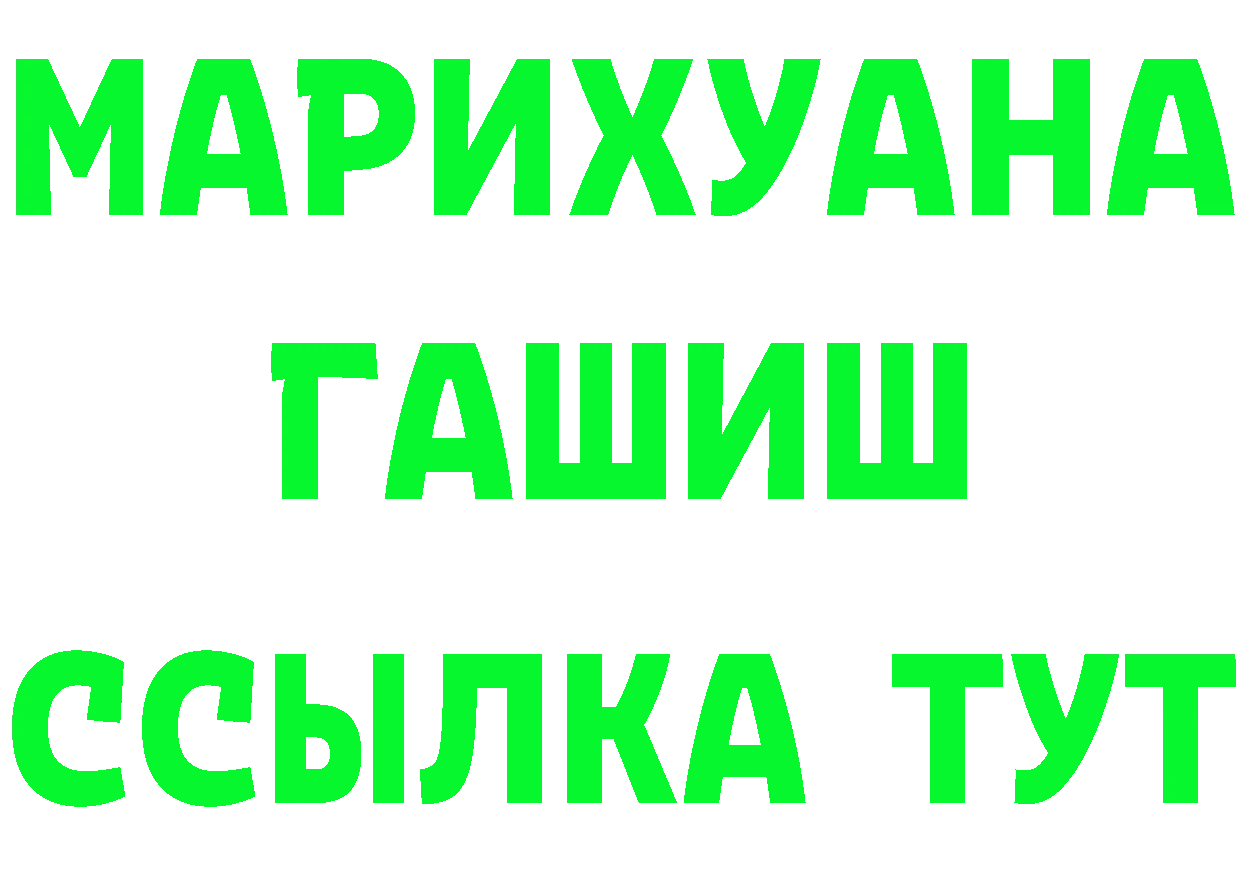 МАРИХУАНА
ГАШИШ
ССЫЛКА ТУТ